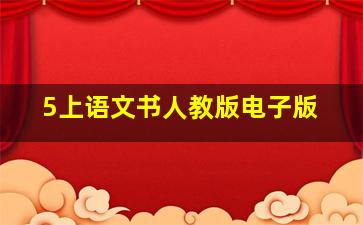 5上语文书人教版电子版